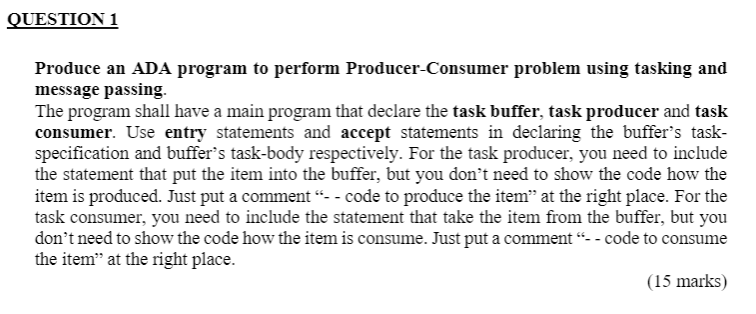 QUESTION 1

Produce an ADA program to perform Producer-Consumer problem using tasking and message passing.
The program shall have a main program that declare the task buffer, task producer and task consumer. Use entry statements and accept statements in declaring the buffer's task-specification and buffer's task-body respectively. For the task producer, you need to include the statement that put the item into the buffer, but you don't need to show the code how the item is produced. Just put a comment "- - code to produce the item" at the right place. For the task consumer, you need to include the statement that take the item from the buffer, but you don't need to show the code how the item is consume. Just put a comment "- - code to consume the item" at the right place.

(15 marks)